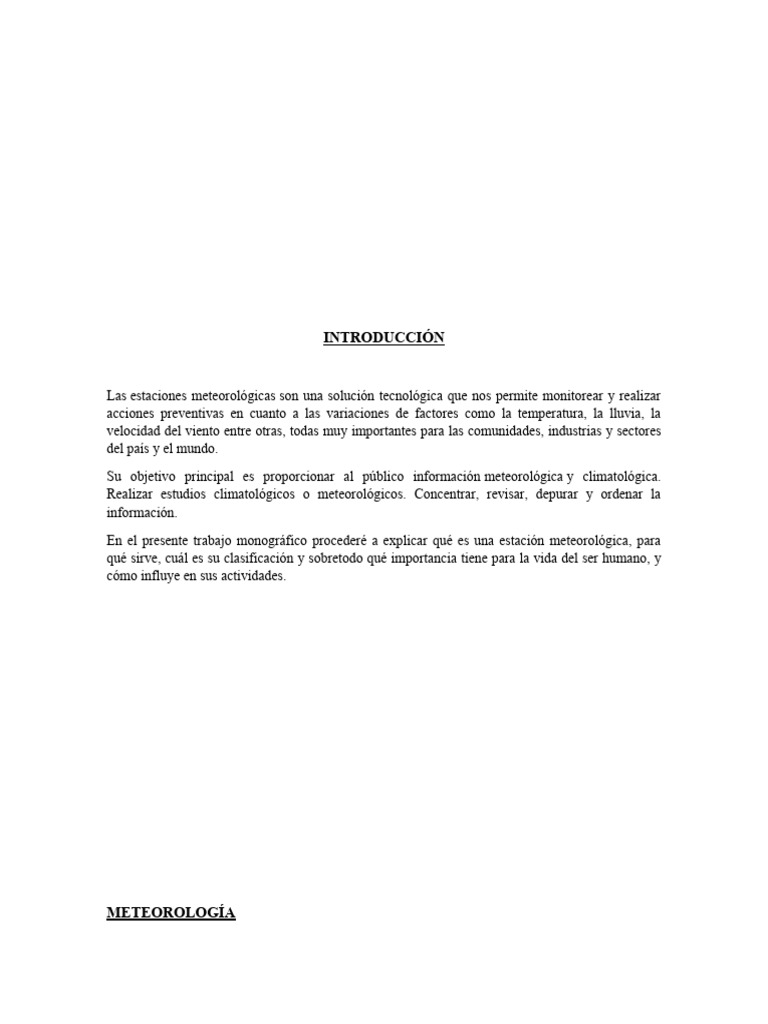 INTRODUCCIÓN

Las estaciones meteorológicas son una solución tecnológica que nos permite monitorear y realizar acciones preventivas en cuanto a las variaciones de factores como la temperatura, la lluvia, la velocidad del viento entre otras, todas muy importantes para las comunidades, industrias y sectores del país y el mundo.

Su objetivo principal es proporcionar al público información meteorológica y climatológica. Realizar estudios climatológicos o meteorológicos. Concentrar, revisar, depurar y ordenar la información.

En el presente trabajo monográfico procederé a explicar qué es una estación meteorológica, para qué sirve, cuál es su clasificación y sobretodo qué importancia tiene para la vida del ser humano, y cómo influye en sus actividades.

METEOROLOGÍA